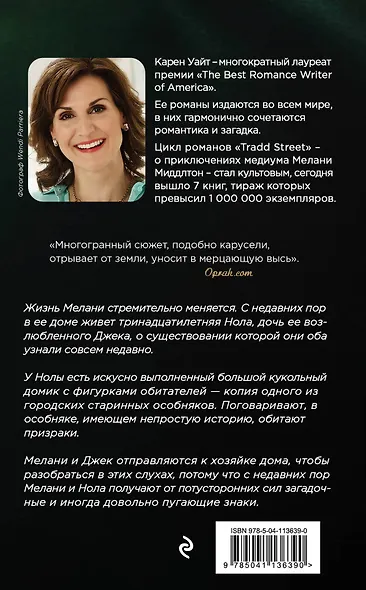 Фотограф Wendi Parriera

Карен Уайт – многократный лауреат премии «The Best Romance Writer of America».

Ее романы издаются во всем мире, в них гармонично сочетаются романтика и загадка.

Цикл романов «Tradd Street» – о приключениях медиума Мелани Миддлтон – стал культовым, сегодня вышло 7 книг, тираж которых превысил 1 000 000 экземпляров.

«Многогранный сюжет, подобно карусели, отрывает от земли, уносит в мерцающую высь».
Oprah.com

Жизнь Мелани стремительно меняется. С недавних пор в ее доме живет тринадцатилетняя Нола, дочь ее возлюбленного Джека, о существовании которой они оба узнали совсем недавно.

У Нолы есть искусно выполненный большой кукольный домик с фигурками обитателей — копия одного из городских старинных особняков. Поговаривают, в особняке, имеющем непростую историю, обитают призраки.

Мелани и Джек отправляются к хозяйке дома, чтобы разобраться в этих слухах, потому что с недавних пор Мелани и Нола получают от потусторонних сил загадочные и иногда довольно пугающие знаки.

ISBN 978-5-04-113639-0

9 785041 136390 >